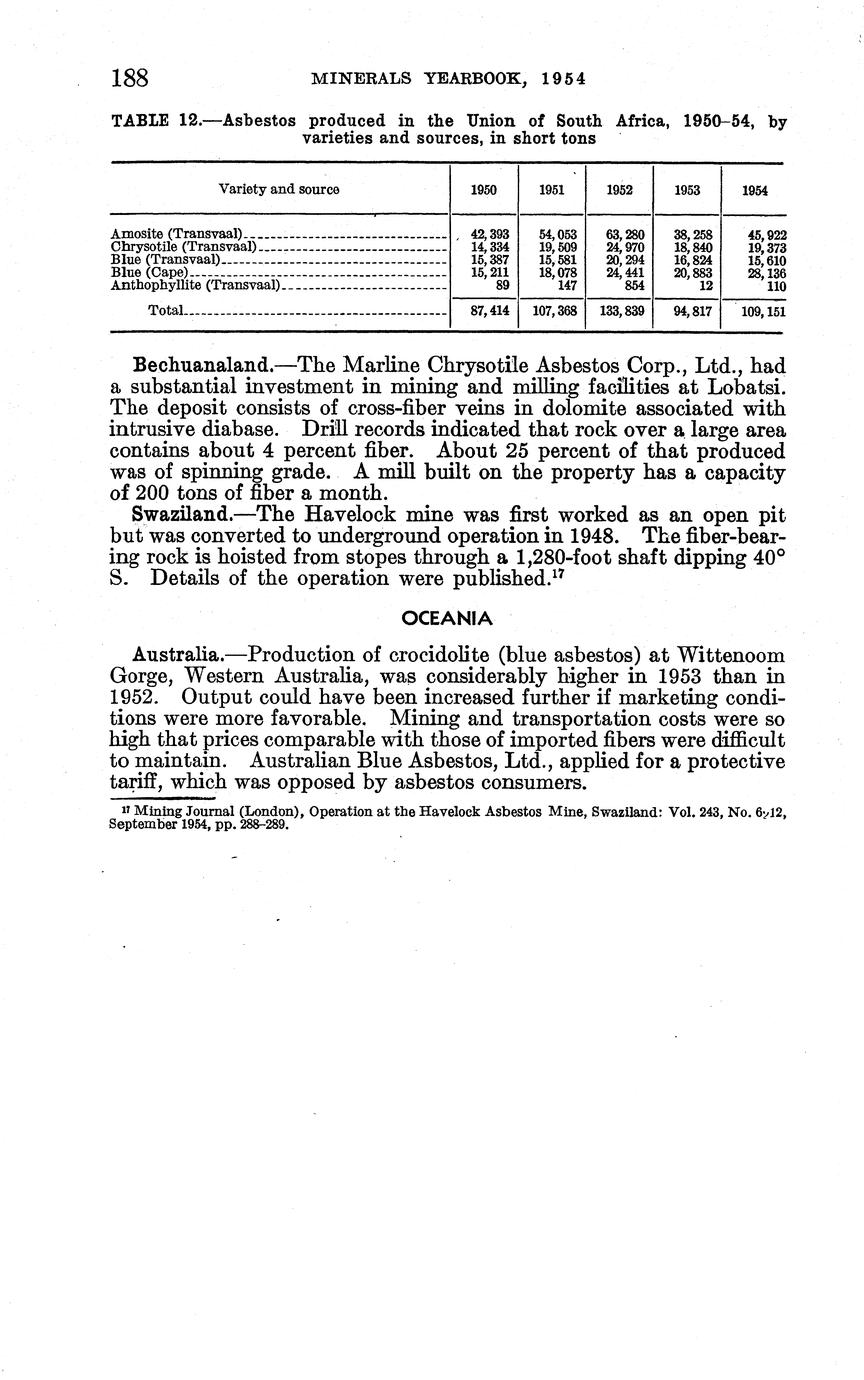 188 MINERALS YEARBOOK, 1954

TABLE 12.—Asbestos produced in the Union of South Africa, 1950–54, by varieties and sources, in short tons

| Variety and source | 1950 | 1951 | 1952 | 1953 | 1954 |
|---|---|---|---|---|---|
| Amosite (Transvaal) | 42,393 | 54,053 | 63,280 | 38,258 | 45,922 |
| Chrysotile (Transvaal) | 14,334 | 19,509 | 24,970 | 18,840 | 19,373 |
| Blue (Transvaal) | 15,387 | 15,581 | 20,294 | 16,824 | 15,610 |
| Blue (Cape) | 15,211 | 18,078 | 24,441 | 20,883 | 28,136 |
| Anthophyllite (Transvaal) | 89 | 147 | 854 | 12 | 110 |
| Total | 87,414 | 107,368 | 133,839 | 94,817 | 109,151 |

Bechuanaland.—The Marline Chrysotile Asbestos Corp., Ltd., had a substantial investment in mining and milling facilities at Lobatsi. The deposit consists of cross-fiber veins in dolomite associated with intrusive diabase. Drill records indicated that rock over a large area contains about 4 percent fiber. About 25 percent of that produced was of spinning grade. A mill built on the property has a capacity of 200 tons of fiber a month.

Swaziland.—The Havelock mine was first worked as an open pit but was converted to underground operation in 1948. The fiber-bearing rock is hoisted from stopes through a 1,280-foot shaft dipping 40° S. Details of the operation were published.$^{17}$

OCEANIA

Australia.—Production of crocidolite (blue asbestos) at Wittenoom Gorge, Western Australia, was considerably higher in 1953 than in 1952. Output could have been increased further if marketing conditions were more favorable. Mining and transportation costs were so high that prices comparable with those of imported fibers were difficult to maintain. Australian Blue Asbestos, Ltd., applied for a protective tariff, which was opposed by asbestos consumers.

$^{17}$ Mining Journal (London), Operation at the Havelock Asbestos Mine, Swaziland: Vol. 243, No. 6212, September 1954, pp. 288–289.